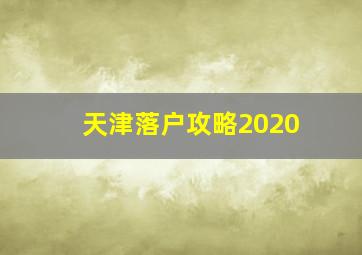 天津落户攻略2020